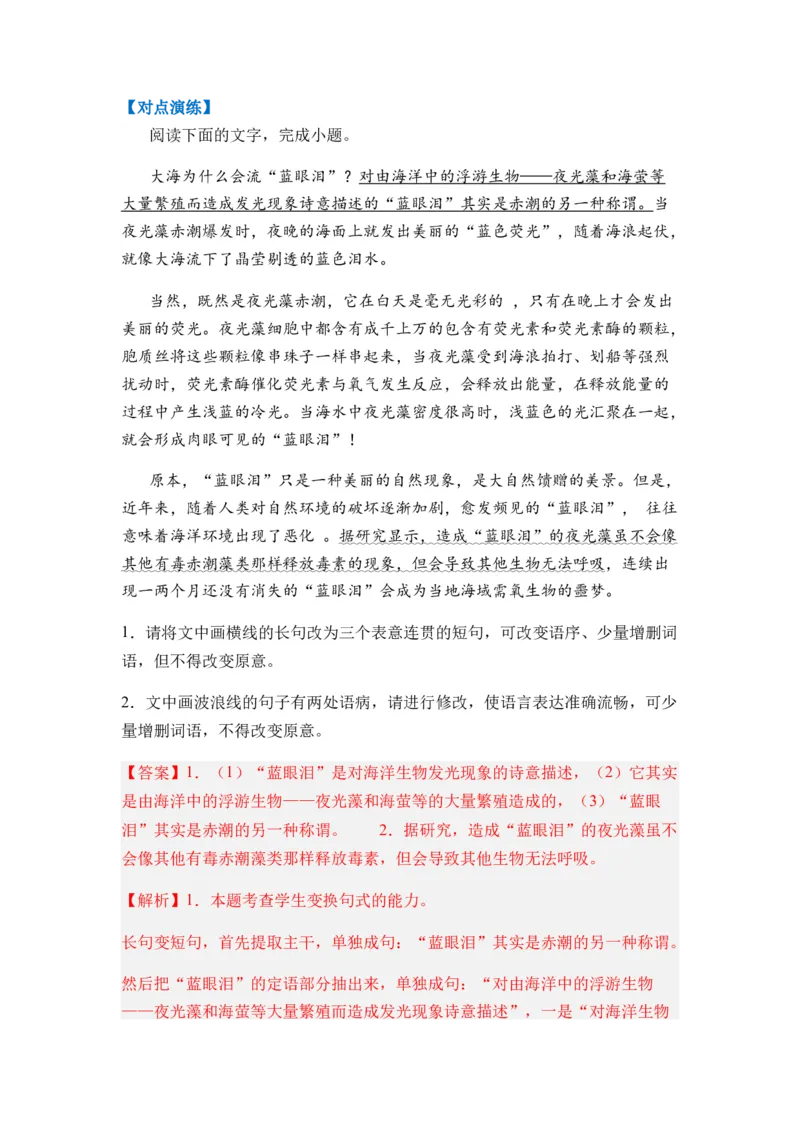 【对点演练】

阅读下面的文字，完成小题。

大海为什么会流“蓝眼泪”？对由海洋中的浮游生物——夜光藻和海萤等大量繁殖而造成发光现象诗意描述的“蓝眼泪”其实是赤潮的另一种称谓。当夜光藻赤潮爆发时，夜晚的海面上就发出美丽的“蓝色荧光”，随着海浪起伏，就像大海流下了晶莹剔透的蓝色泪水。

当然，既然是夜光藻赤潮，它在白天是毫无光彩的，只有在晚上才会发出美丽的荧光。夜光藻细胞中都含有成千上万的包含有荧光素和荧光素酶的颗粒，胞质丝将这些颗粒像串珠子一样串起来，当夜光藻受到海浪拍打、划船等强烈扰动时，荧光素酶催化荧光素与氧气发生反应，会释放出能量，在释放能量的过程中产生浅蓝的冷光。当海水中夜光藻密度很高时，浅蓝色的光汇聚在一起，就会形成肉眼可见的“蓝眼泪”！

原本，“蓝眼泪”只是一种美丽的自然现象，是大自然馈赠的美景。但是，近年来，随着人类对自然环境的破坏逐渐加剧，愈发频见的“蓝眼泪”，往往意味着海洋环境出现了恶化。据研究显示，造成“蓝眼泪”的夜光藻虽不会像其他有毒赤潮藻类那样释放毒素的现象，但会导致其他生物无法呼吸，连续出现一两个月还没有消失的“蓝眼泪”会成为当地海域需氧生物的噩梦。

1．请将文中画横线的长句改为三个表意连贯的短句，可改变语序、少量增删词语，但不得改变原意。

2．文中画波浪线的句子有两处语病，请进行修改，使语言表达准确流畅，可少量增删词语，不得改变原意。

【答案】1．（1）“蓝眼泪”是对海洋生物发光现象的诗意描述，（2）它其实是由海洋中的浮游生物——夜光藻和海萤等的大量繁殖造成的，（3）“蓝眼泪”其实是赤潮的另一种称谓。 2．据研究，造成“蓝眼泪”的夜光藻虽不会像其他有毒赤潮藻类那样释放毒素，但会导致其他生物无法呼吸。

【解析】1．本题考查学生变换句式的能力。

长句变短句，首先提取主干，单独成句：“蓝眼泪”其实是赤潮的另一种称谓。

然后把“蓝眼泪”的定语部分抽出来，单独成句：“对由海洋中的浮游生物——夜光藻和海萤等大量繁殖而造成发光现象诗意描述”，一是“对海洋生物